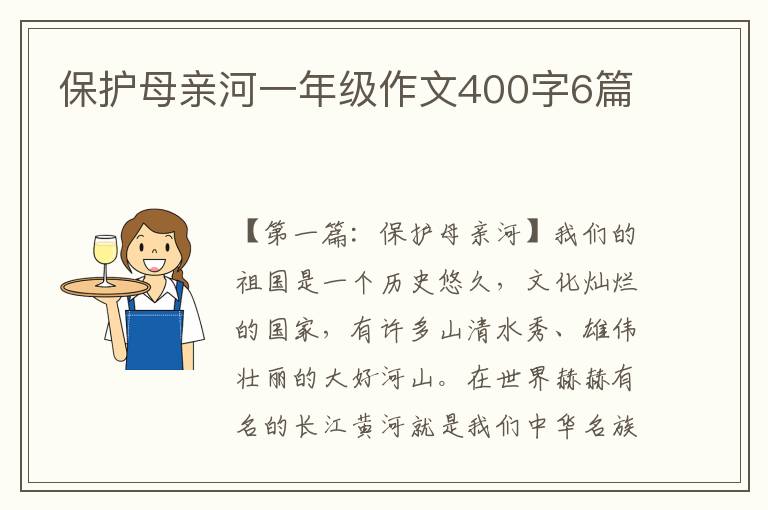 保护母亲河一年级作文400字6篇

【第一篇：保护母亲河】我们的祖国是一个历史悠久，文化灿烂的国家，有许多山清水秀、雄伟壮丽的大好河山。在世界赫赫有名的长江黄河就是我们中华名族